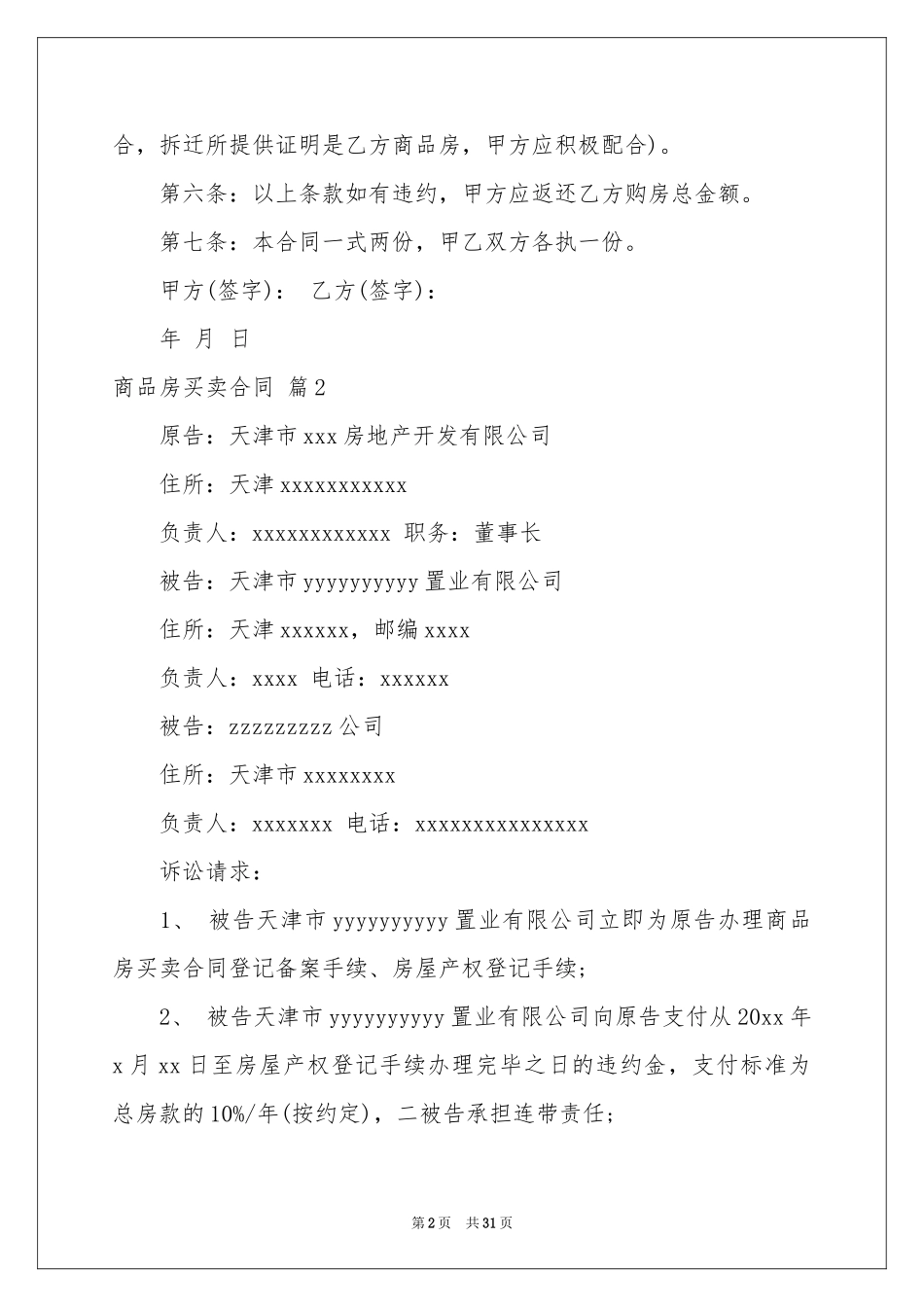 合，拆迁所提供证明是乙方商品房，甲方应积极配合)。

第六条：以上条款如有违约，甲方应返还乙方购房总金额。

第七条：本合同一式两份，甲乙双方各执一份。

甲方(签字)： 乙方(签字)：

年 月 日

商品房买卖合同 篇2

原告：天津市xxx房地产开发有限公司

住所：天津xxxxxxxxxxx

负责人：xxxxxxxxxxxx 职务：董事长

被告：天津市yyyyyyyyyy置业有限公司

住所：天津xxxxxx，邮编xxxx

负责人：xxxx 电话：xxxxxx

被告：zzzzzzzzz公司

住所：天津市xxxxxxxx

负责人：xxxxxxx 电话：xxxxxxxxxxxxxxx

诉讼请求：

1、 被告天津市yyyyyyyyyy置业有限公司立即为原告办理商品房买卖合同登记备案手续、房屋产权登记手续；

2、 被告天津市yyyyyyyyyy置业有限公司向原告支付从20xx年x月xx日至房屋产权登记手续办理完毕之日的违约金，支付标准为总房款的10%/年(按约定)，二被告承担连带责任；

第2页 共31页